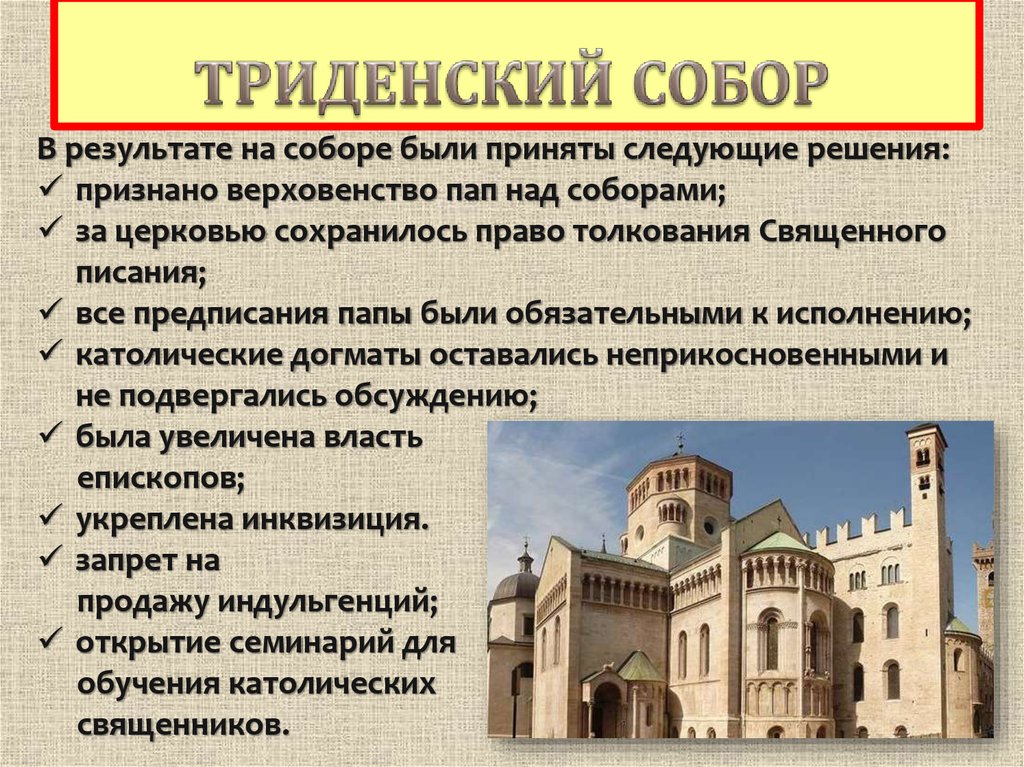 ТРИДЕНСКИЙ СОБОР

В результате на соборе были приняты следующие решения:
✓ признано верховенство пап над соборами;
✓ за церковью сохранилось право толкования Священного писания;
✓ все предписания папы были обязательными к исполнению;
✓ католические догматы оставались неприкосновенными и не подвергались обсуждению;
✓ была увеличена власть епископов;
✓ укреплена инквизиция.
✓ запрет на продажу индульгенций;
✓ открытие семинарий для обучения католических священников.